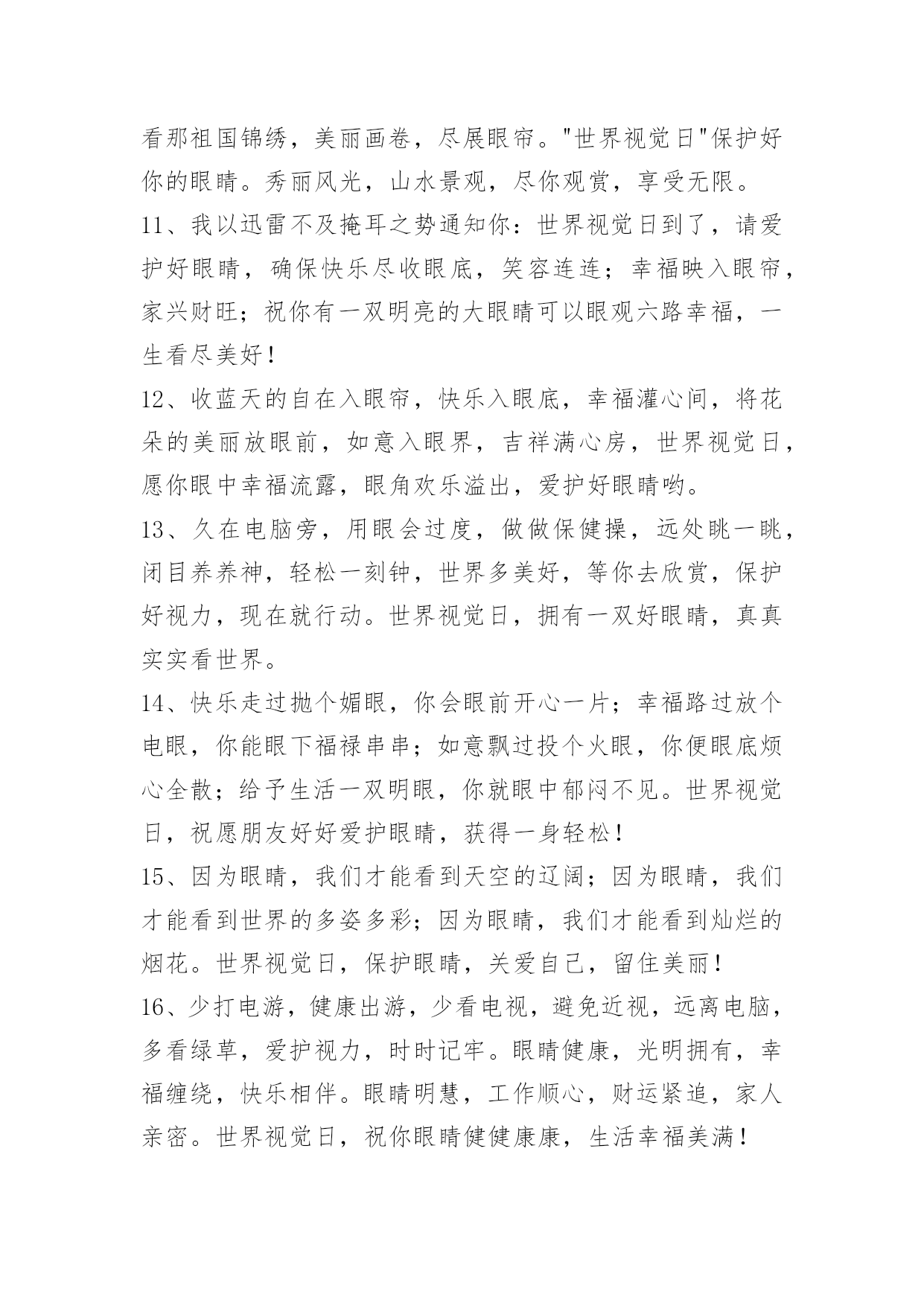 看那祖国锦绣，美丽画卷，尽展眼帘。"世界视觉日"保护好你的眼睛。秀丽风光，山水景观，尽你观赏，享受无限。

11、我以迅雷不及掩耳之势通知你：世界视觉日到了，请爱护好眼睛，确保快乐尽收眼底，笑容连连；幸福映入眼帘，家兴财旺；祝你有一双明亮的大眼睛可以眼观六路幸福，一生看尽美好！

12、收蓝天的自在入眼帘，快乐入眼底，幸福灌心间，将花朵的美丽放眼前，如意入眼界，吉祥满心房，世界视觉日，愿你眼中幸福流露，眼角欢乐溢出，爱护好眼睛哟。

13、久在电脑旁，用眼会过度，做做保健操，远处眺一眺，闭目养养神，轻松一刻钟，世界多美好，等你去欣赏，保护好视力，现在就行动。世界视觉日，拥有一双好眼睛，真真实实看世界。

14、快乐走过抛个媚眼，你会眼前开心一片；幸福路过放个电眼，你能眼下福禄串串；如意飘过投个火眼，你便眼底烦心全散；给予生活一双明眼，你就眼中郁闷不见。世界视觉日，祝愿朋友好好爱护眼睛，获得一身轻松！

15、因为眼睛，我们才能看到天空的辽阔；因为眼睛，我们才能看到世界的多姿多彩；因为眼睛，我们才能看到灿烂的烟花。世界视觉日，保护眼睛，关爱自己，留住美丽！

16、少打电游，健康出游，少看电视，避免近视，远离电脑，多看绿草，爱护视力，时时记牢。眼睛健康，光明拥有，幸福缠绕，快乐相伴。眼睛明慧，工作顺心，财运紧追，家人亲密。世界视觉日，祝你眼睛健健康康，生活幸福美满！